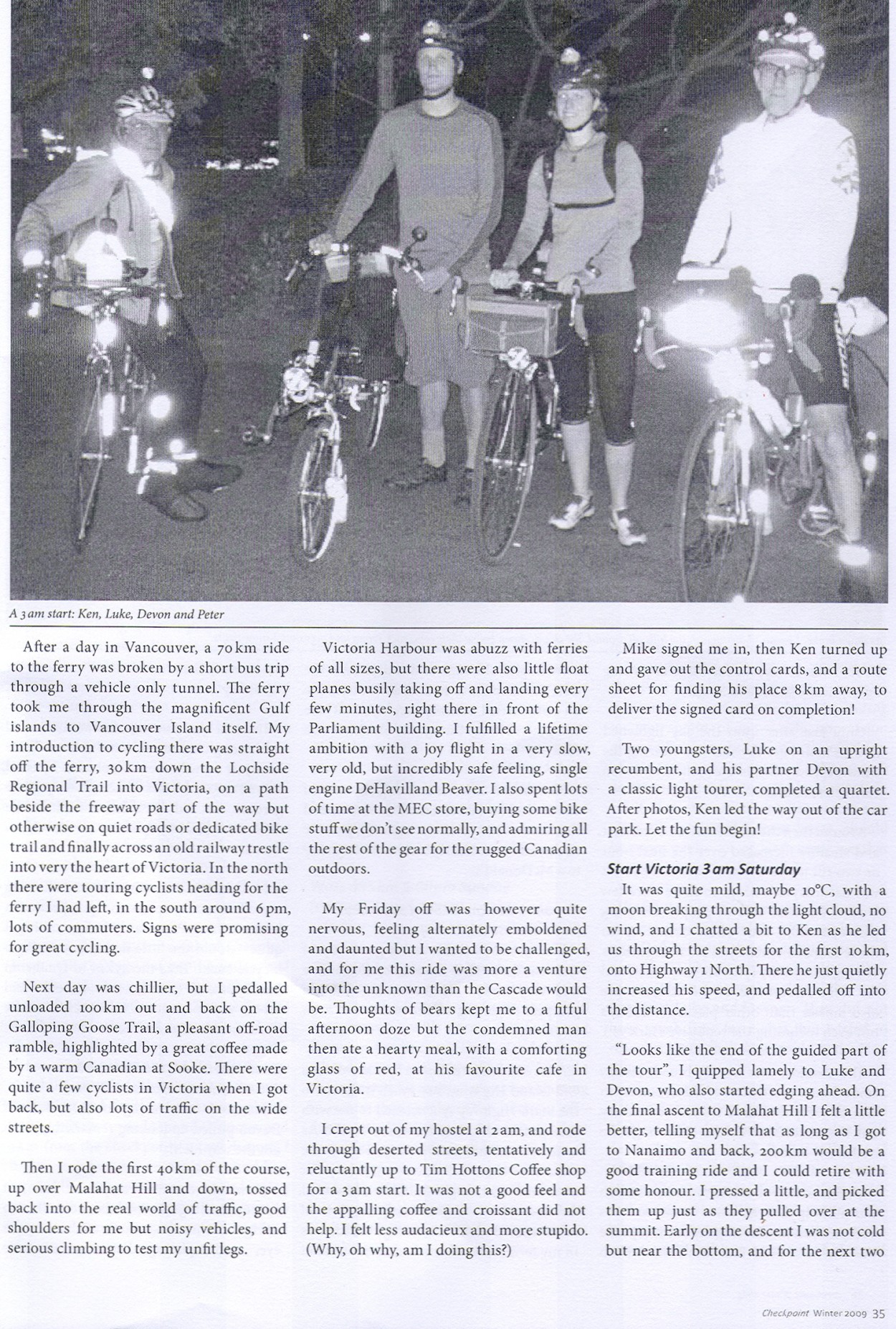 A 3 am start: Ken, Luke, Devon and Peter

After a day in Vancouver, a 70 km ride to the ferry was broken by a short bus trip through a vehicle only tunnel. The ferry took me through the magnificent Gulf islands to Vancouver Island itself. My introduction to cycling there was straight off the ferry, 30 km down the Lochside Regional Trail into Victoria, on a path beside the freeway part of the way but otherwise on quiet roads or dedicated bike trail and finally across an old railway trestle into very the heart of Victoria. In the north there were touring cyclists heading for the ferry I had left, in the south around 6 pm, lots of commuters. Signs were promising for great cycling.

Next day was chillier, but I pedalled unloaded 100 km out and back on the Galloping Goose Trail, a pleasant off-road ramble, highlighted by a great coffee made by a warm Canadian at Sooke. There were quite a few cyclists in Victoria when I got back, but also lots of traffic on the wide streets.

Then I rode the first 40 km of the course, up over Malahat Hill and down, tossed back into the real world of traffic, good shoulders for me but noisy vehicles, and serious climbing to test my unfit legs.

Victoria Harbour was abuzz with ferries of all sizes, but there were also little float planes busily taking off and landing every few minutes, right there in front of the Parliament building. I fulfilled a lifetime ambition with a joy flight in a very slow, very old, but incredibly safe feeling, single engine DeHavilland Beaver. I also spent lots of time at the MEC store, buying some bike stuff we don't see normally, and admiring all the rest of the gear for the rugged Canadian outdoors.

My Friday off was however quite nervous, feeling alternately emboldened and daunted but I wanted to be challenged, and for me this ride was more a venture into the unknown than the Cascade would be. Thoughts of bears kept me to a fitful afternoon doze but the condemned man then ate a hearty meal, with a comforting glass of red, at his favourite cafe in Victoria.

I crept out of my hostel at 2 am, and rode through deserted streets, tentatively and reluctantly up to Tim Hottons Coffee shop for a 3 am start. It was not a good feel and the appalling coffee and croissant did not help. I felt less audacieux and more stupido. (Why, oh why, am I doing this?)

Mike signed me in, then Ken turned up and gave out the control cards, and a route sheet for finding his place 8 km away, to deliver the signed card on completion!

Two youngsters, Luke on an upright recumbent, and his partner Devon with a classic light tourer, completed a quartet. After photos, Ken led the way out of the car park. Let the fun begin!

Start Victoria 3 am Saturday

It was quite mild, maybe 10°C, with a moon breaking through the light cloud, no wind, and I chatted a bit to Ken as he led us through the streets for the first 10 km, onto Highway 1 North. There he just quietly increased his speed, and pedalled off into the distance.

"Looks like the end of the guided part of the tour", I quipped lamely to Luke and Devon, who also started edging ahead. On the final ascent to Malahat Hill I felt a little better, telling myself that as long as I got to Nanaimo and back, 200 km would be a good training ride and I could retire with some honour. I pressed a little, and picked them up just as they pulled over at the summit. Early on the descent I was not cold but near the bottom, and for the next two

Checkpoint Winter 2009 35